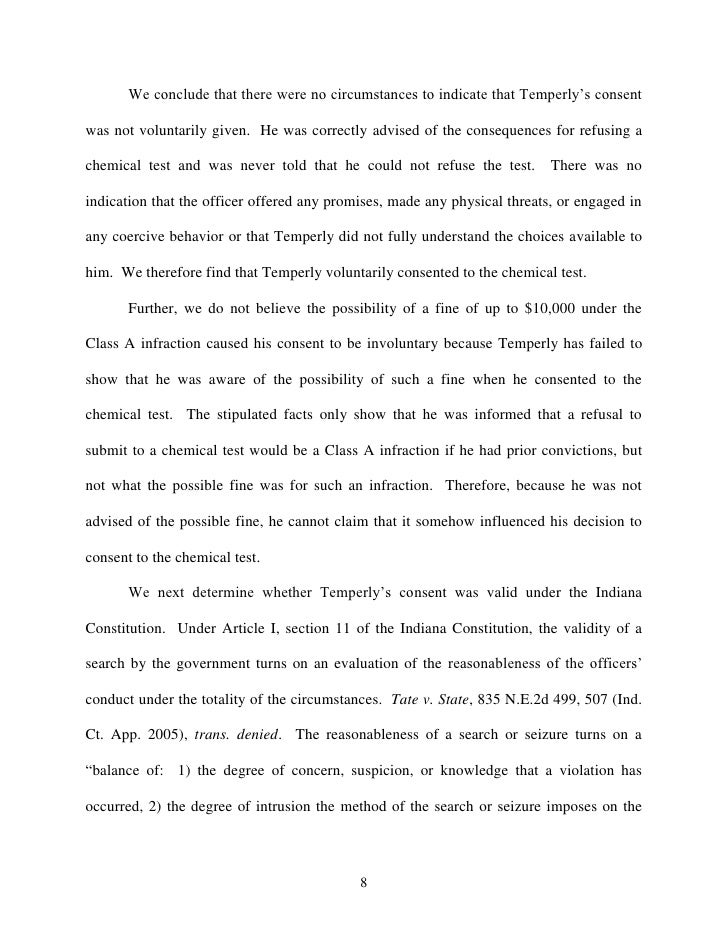 We conclude that there were no circumstances to indicate that Temperly's consent was not voluntarily given. He was correctly advised of the consequences for refusing a chemical test and was never told that he could not refuse the test. There was no indication that the officer offered any promises, made any physical threats, or engaged in any coercive behavior or that Temperly did not fully understand the choices available to him. We therefore find that Temperly voluntarily consented to the chemical test.

Further, we do not believe the possibility of a fine of up to \$10,000 under the Class A infraction caused his consent to be involuntary because Temperly has failed to show that he was aware of the possibility of such a fine when he consented to the chemical test. The stipulated facts only show that he was informed that a refusal to submit to a chemical test would be a Class A infraction if he had prior convictions, but not what the possible fine was for such an infraction. Therefore, because he was not advised of the possible fine, he cannot claim that it somehow influenced his decision to consent to the chemical test.

We next determine whether Temperly's consent was valid under the Indiana Constitution. Under Article I, section 11 of the Indiana Constitution, the validity of a search by the government turns on an evaluation of the reasonableness of the officers' conduct under the totality of the circumstances. Tate v. State, 835 N.E.2d 499, 507 (Ind. Ct. App. 2005), trans. denied. The reasonableness of a search or seizure turns on a "balance of: 1) the degree of concern, suspicion, or knowledge that a violation has occurred, 2) the degree of intrusion the method of the search or seizure imposes on the

8